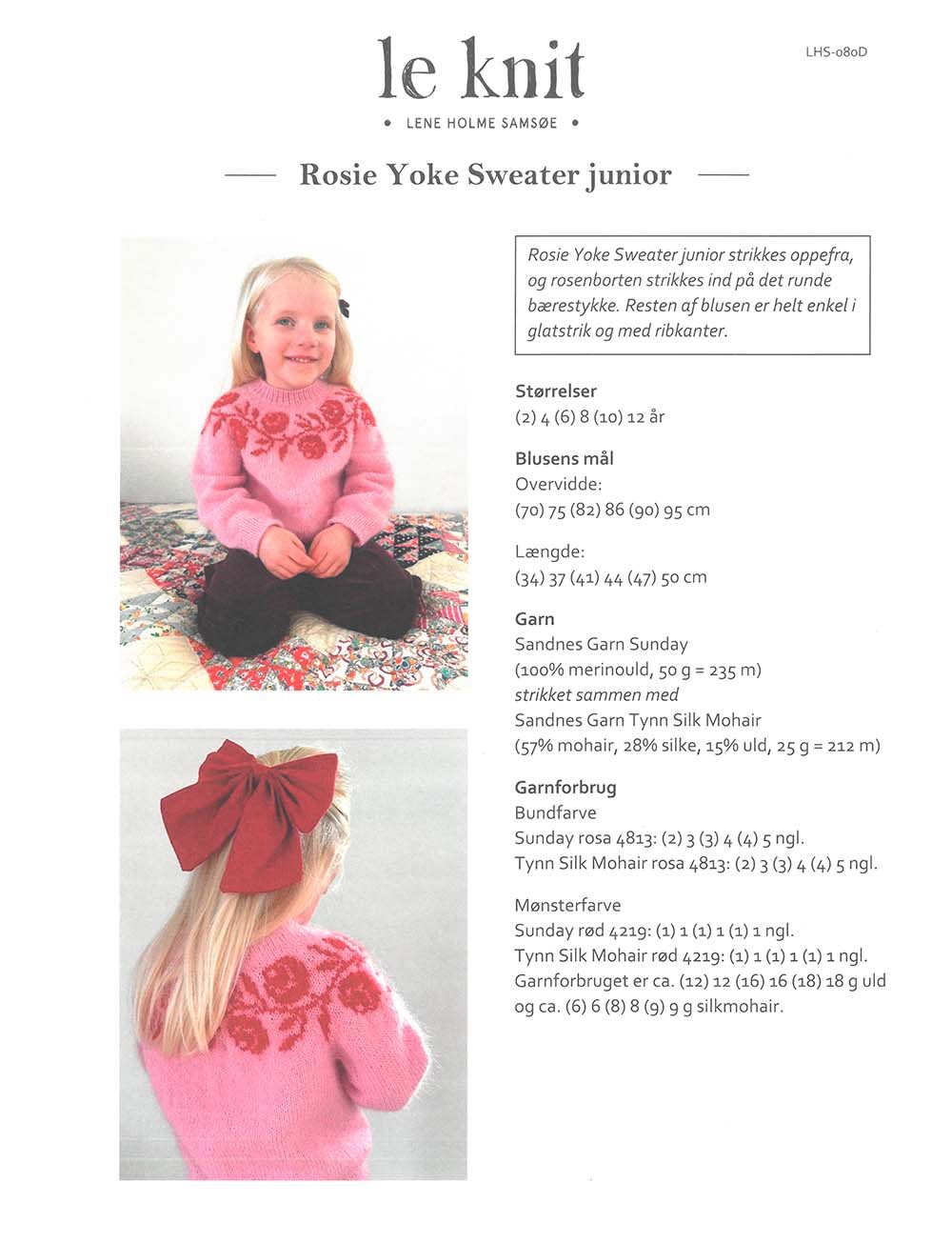 le knit

• LENE HOLME SAMSØE •

LHS-080D

Rosie Yoke Sweater junior

Rosie Yoke Sweater junior strikkes oppefra, og rosenborten strikkes ind på det runde bærestykke. Resten af blusen er helt enkel i glatstrik og med ribkanter.

Størrelser
(2) 4 (6) 8 (10) 12 år

Blusens mål
Overvidde:
(70) 75 (82) 86 (90) 95 cm

Længde:
(34) 37 (41) 44 (47) 50 cm

Garn
Sandnes Garn Sunday
(100% merinould, 50 g = 235 m)
strikket sammen med
Sandnes Garn Tynn Silk Mohair
(57% mohair, 28% silke, 15% uld, 25 g = 212 m)

Garnforbrug
Bundfarve
Sunday rosa 4813: (2) 3 (3) 4 (4) 5 ngl.
Tynn Silk Mohair rosa 4813: (2) 3 (3) 4 (4) 5 ngl.

Mønsterfarve
Sunday rød 4219: (1) 1 (1) 1 (1) 1 ngl.
Tynn Silk Mohair rød 4219: (1) 1 (1) 1 (1) 1 ngl.
Garnforbruget er ca. (12) 12 (16) 16 (18) 18 g uld og ca. (6) 6 (8) 8 (9) 9 g silkmohair.